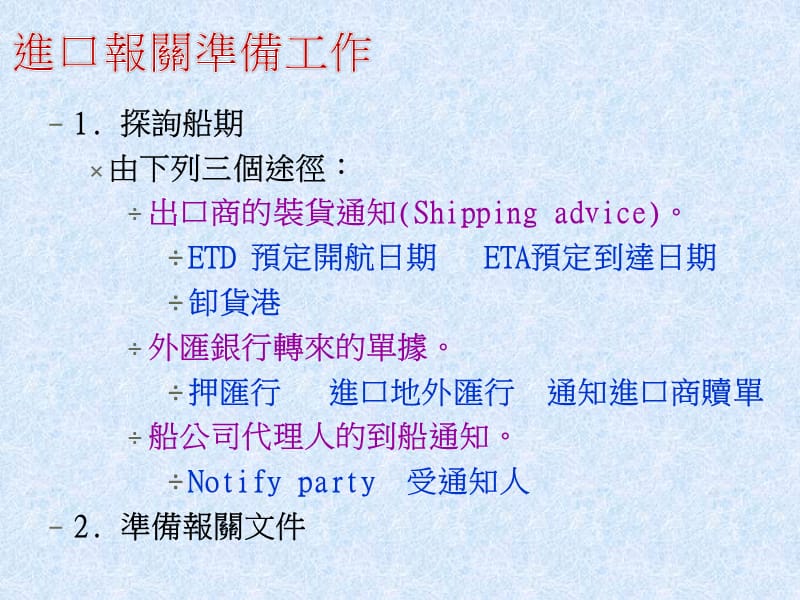 進口報關準備工作

– 1. 探詢船期

× 由下列三個途徑：

÷ 出口商的裝貨通知(Shipping advice)。

÷ ETD 預定開航日期　ETA預定到達日期

÷ 卸貨港

÷ 外匯銀行轉來的單據。

÷ 押匯行　進口地外匯行　通知進口商贖單

÷ 船公司代理人的到船通知。

÷ Notify party　受通知人

– 2. 準備報關文件